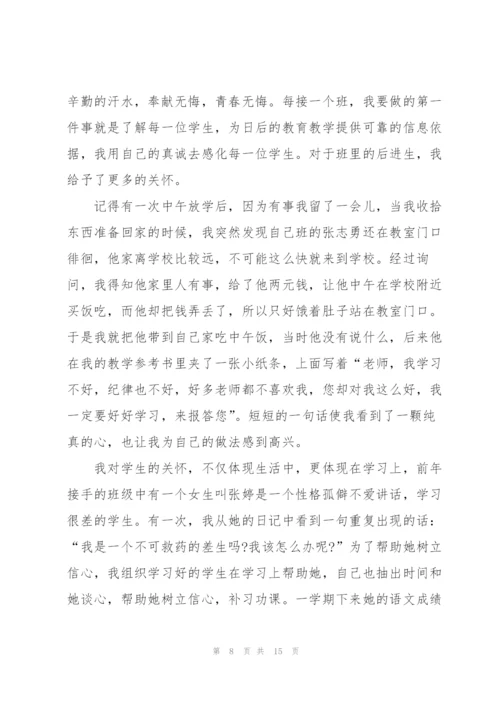 辛勤的汗水，奉献无悔，青春无悔。每接一个班，我要做的第一件事就是了解每一位学生，为日后的教育教学提供可靠的信息依据，我用自己的真诚去感化每一位学生。对于班里的后进生，我给予了更多的关怀。

记得有一次中午放学后，因为有事我留了一会儿，当我收拾东西准备回家的时候，我突然发现自己班的张志勇还在教室门口徘徊，他家离学校比较远，不可能这么快就来到学校。经过询问，我得知他家里人有事，给了他两元钱，让他中午在学校附近买饭吃，而他却把钱弄丢了，所以只好饿着肚子站在教室门口。于是我就把他带到自己家吃中午饭，当时他没有说什么，后来他在我的教学参考书里夹了一张小纸条，上面写着“老师，我学习不好，纪律也不好，好多老师都不喜欢我，您却对我这么好，我一定要好好学习，来报答您”。短短的一句话使我看到了一颗纯真的心，也让我为自己的做法感到高兴。

我对学生的关怀，不仅体现生活中，更体现在学习上，前年接手的班级中有一个女生叫张婷是一个性格孤僻不爱讲话，学习很差的学生。有一次，我从她的日记中看到一句重复出现的话：“我是一个不可救药的差生吗?我该怎么办呢?”为了帮助她树立信心，我组织学习好的学生在学习上帮助她，自己也抽出时间和她谈心，帮助她树立信心，补习功课。一学期下来她的语文成绩

第 8 页 共 15 页